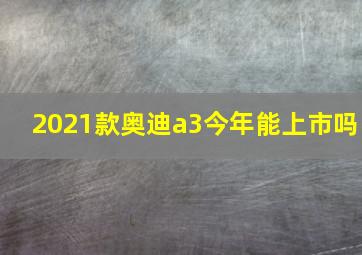 2021款奥迪a3今年能上市吗